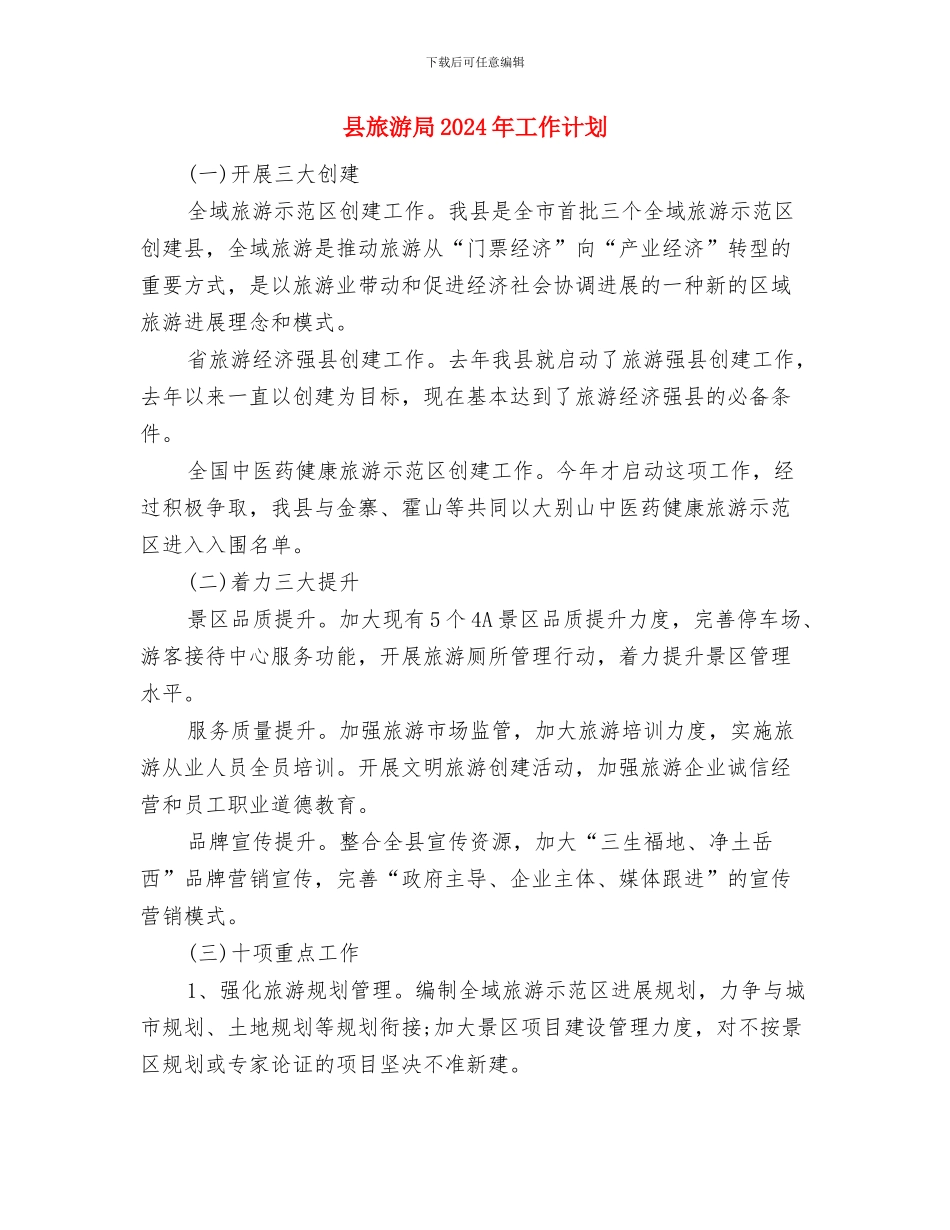 下载后可任意编辑

县旅游局2024年工作计划

(一)开展三大创建

全域旅游示范区创建工作。我县是全市首批三个全域旅游示范区创建县，全域旅游是推动旅游从“门票经济”向“产业经济”转型的重要方式，是以旅游业带动和促进经济社会协调进展的一种新的区域旅游进展理念和模式。

省旅游经济强县创建工作。去年我县就启动了旅游强县创建工作，去年以来一直以创建为目标，现在基本达到了旅游经济强县的必备条件。

全国中医药健康旅游示范区创建工作。今年才启动这项工作，经过积极争取，我县与金寨、霍山等共同以大别山中医药健康旅游示范区进入入围名单。

(二)着力三大提升

景区品质提升。加大现有5个4A景区品质提升力度，完善停车场、游客接待中心服务功能，开展旅游厕所管理行动，着力提升景区管理水平。

服务质量提升。加强旅游市场监管，加大旅游培训力度，实施旅游从业人员全员培训。开展文明旅游创建活动，加强旅游企业诚信经营和员工职业道德教育。

品牌宣传提升。整合全县宣传资源，加大“三生福地、净土岳西”品牌营销宣传，完善“政府主导、企业主体、媒体跟进”的宣传营销模式。

(三)十项重点工作

1、强化旅游规划管理。编制全域旅游示范区进展规划，力争与城市规划、土地规划等规划衔接;加大景区项目建设管理力度，对不按景区规划或专家论证的项目坚决不准新建。